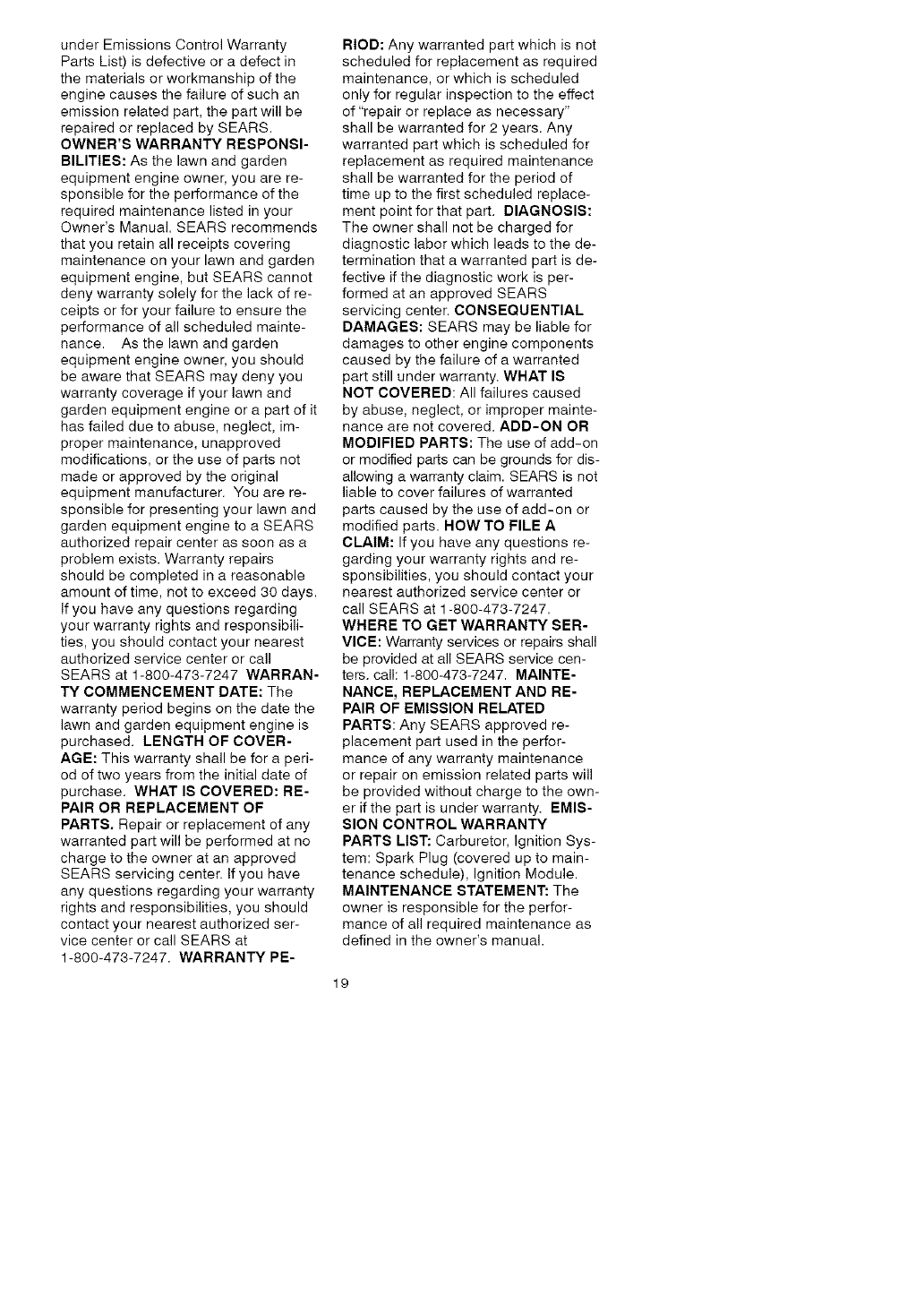 under Emissions Control Warranty Parts List) is defective or a defect in the materials or workmanship of the engine causes the failure of such an emission related part, the part will be repaired or replaced by SEARS. OWNER'S WARRANTY RESPONSIBILITIES: As the lawn and garden equipment engine owner, you are responsible for the performance of the required maintenance listed in your Owner's Manual. SEARS recommends that you retain all receipts covering maintenance on your lawn and garden equipment engine, but SEARS cannot deny warranty solely for the lack of receipts or for your failure to ensure the performance of all scheduled maintenance. As the lawn and garden equipment engine owner, you should be aware that SEARS may deny you warranty coverage if your lawn and garden equipment engine or a part of it has failed due to abuse, neglect, improper maintenance, unapproved modifications, or the use of parts not made or approved by the original equipment manufacturer. You are responsible for presenting your lawn and garden equipment engine to a SEARS authorized repair center as soon as a problem exists. Warranty repairs should be completed in a reasonable amount of time, not to exceed 30 days. If you have any questions regarding your warranty rights and responsibilities, you should contact your nearest authorized service center or call SEARS at 1-800-473-7247 WARRANTY COMMENCEMENT DATE: The warranty period begins on the date the lawn and garden equipment engine is purchased. LENGTH OF COVERAGE: This warranty shall be for a period of two years from the initial date of purchase. WHAT IS COVERED: REPAIR OR REPLACEMENT OF PARTS. Repair or replacement of any warranted part will be performed at no charge to the owner at an approved SEARS servicing center. If you have any questions regarding your warranty rights and responsibilities, you should contact your nearest authorized service center or call SEARS at 1-800-473-7247. WARRANTY PERIOD: Any warranted part which is not scheduled for replacement as required maintenance, or which is scheduled only for regular inspection to the effect of "repair or replace as necessary" shall be warranted for 2 years. Any warranted part which is scheduled for replacement as required maintenance shall be warranted for the period of time up to the first scheduled replacement point for that part. DIAGNOSIS: The owner shall not be charged for diagnostic labor which leads to the determination that a warranted part is defective if the diagnostic work is performed at an approved SEARS servicing center. CONSEQUENTIAL DAMAGES: SEARS may be liable for damages to other engine components caused by the failure of a warranted part still under warranty. WHAT IS NOT COVERED: All failures caused by abuse, neglect, or improper maintenance are not covered. ADD-ON OR MODIFIED PARTS: The use of add-on or modified parts can be grounds for disallowing a warranty claim. SEARS is not liable to cover failures of warranted parts caused by the use of add-on or modified parts. HOW TO FILE A CLAIM: If you have any questions regarding your warranty rights and responsibilities, you should contact your nearest authorized service center or call SEARS at 1-800-473-7247. WHERE TO GET WARRANTY SERVICE: Warranty services or repairs shall be provided at all SEARS service centers. call: 1-800-473-7247. MAINTENANCE, REPLACEMENT AND REPAIR OF EMISSION RELATED PARTS: Any SEARS approved replacement part used in the performance of any warranty maintenance or repair on emission related parts will be provided without charge to the owner if the part is under warranty. EMISSION CONTROL WARRANTY PARTS LIST: Carburetor, Ignition System: Spark Plug (covered up to maintenance schedule), Ignition Module. MAINTENANCE STATEMENT: The owner is responsible for the performance of all required maintenance as defined in the owner's manual.

19